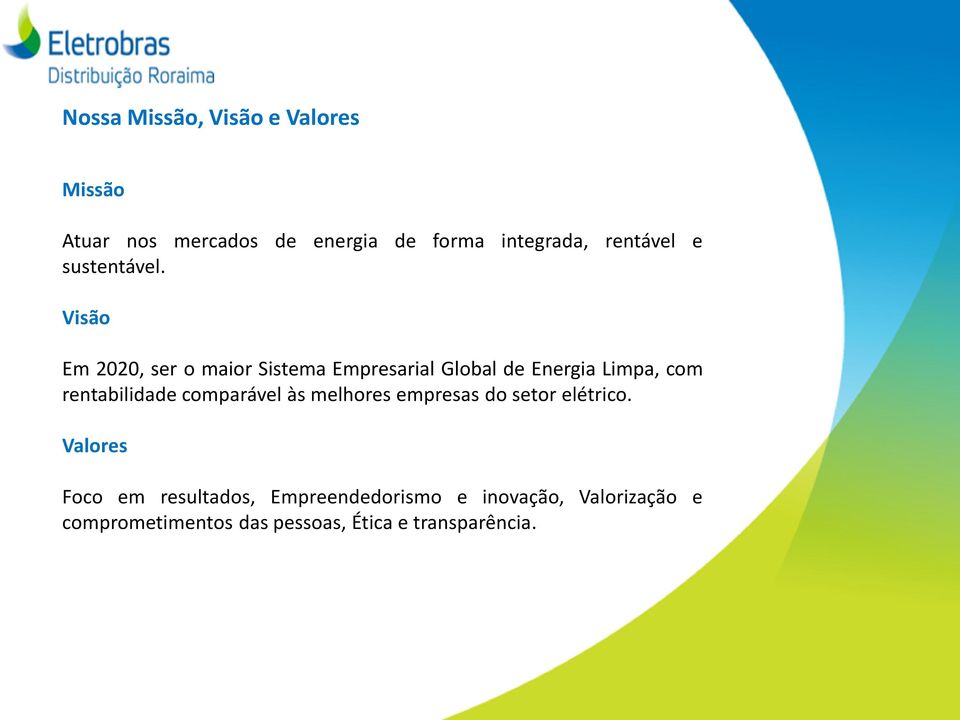 Eletrobras
Distribuição Roraima

Nossa Missão, Visão e Valores

Missão

Atuar nos mercados de energia de forma integrada, rentável e sustentável.

Visão

Em 2020, ser o maior Sistema Empresarial Global de Energia Limpa, com rentabilidade comparável às melhores empresas do setor elétrico.

Valores

Foco em resultados, Empreendedorismo e inovação, Valorização e comprometimentos das pessoas, Ética e transparência.